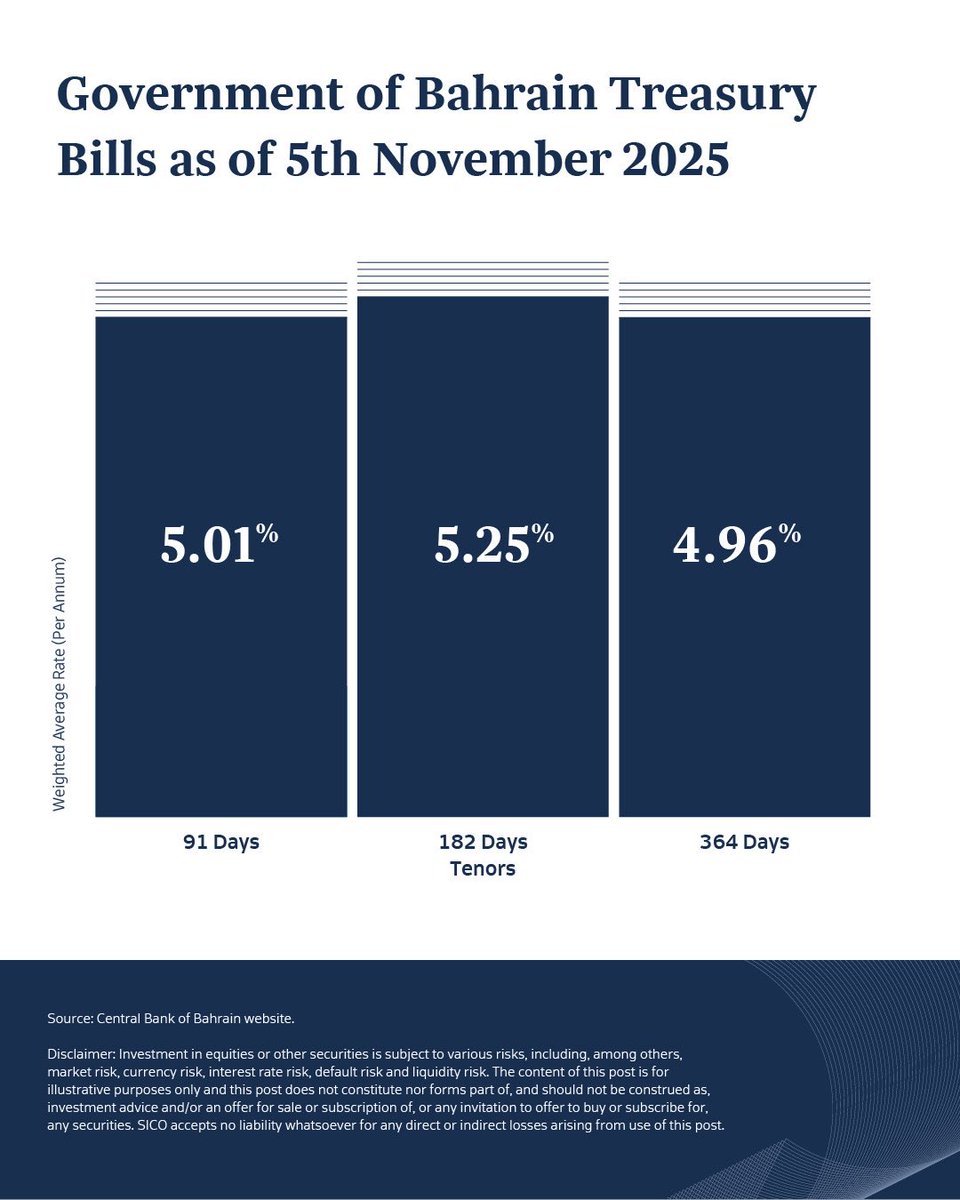 Government of Bahrain Treasury Bills as of 5th November 2025

Weighted Average Rate (Per Annum)

5.01%

5.25%

4.96%

91 Days

182 Days

364 Days

Tenors

Source: Central Bank of Bahrain website.

Disclaimer: Investment in equities or other securities is subject to various risks, including, among others, market risk, currency risk, interest rate risk, default risk and liquidity risk. The content of this post is for illustrative purposes only and this post does not constitute nor forms part of, and should not be construed as, investment advice and/or an offer for sale or subscription of, or any invitation to offer to buy or subscribe for, any securities. SICO accepts no liability whatsoever for any direct or indirect losses arising from use of this post.